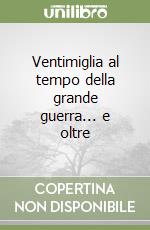 unilibro

Ventimiglia al tempo della grande guerra... e oltre

COPERTINA NON DISPONIBILE